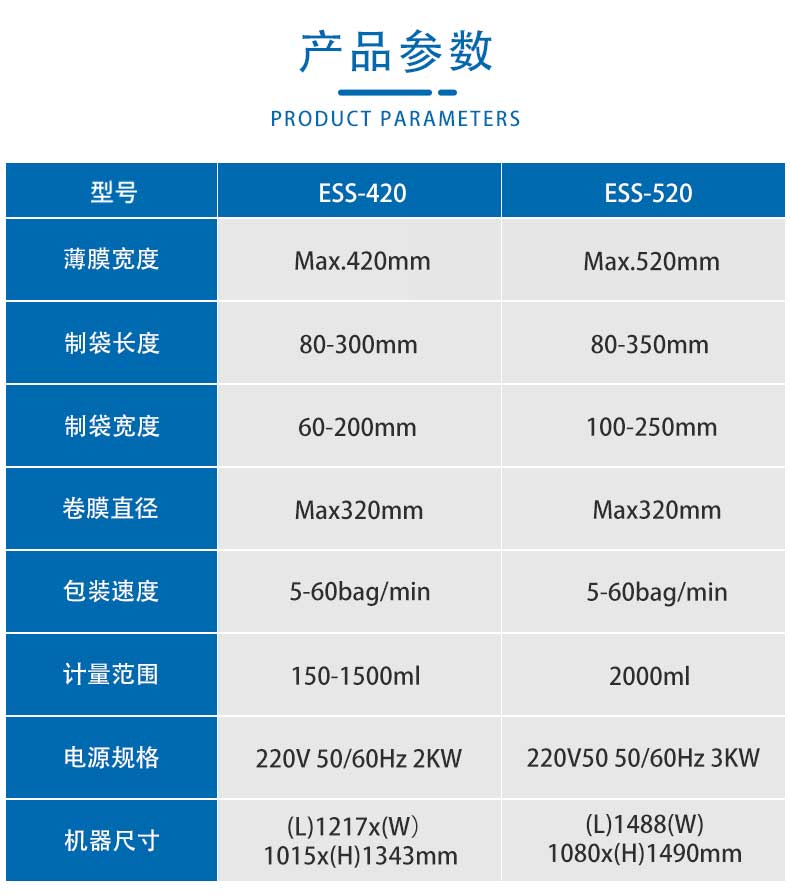 产品参数

PRODUCT PARAMETERS

| 型号 | ESS-420 | ESS-520 |
|---|---|---|
| 薄膜宽度 | Max.420mm | Max.520mm |
| 制袋长度 | 80-300mm | 80-350mm |
| 制袋宽度 | 60-200mm | 100-250mm |
| 卷膜直径 | Max320mm | Max320mm |
| 包装速度 | 5-60bag/min | 5-60bag/min |
| 计量范围 | 150-1500ml | 2000ml |
| 电源规格 | 220V 50/60Hz 2KW | 220V50 50/60Hz 3KW |
| 机器尺寸 | (L)1217x(W) 1015x(H)1343mm | (L)1488(W) 1080x(H)1490mm |